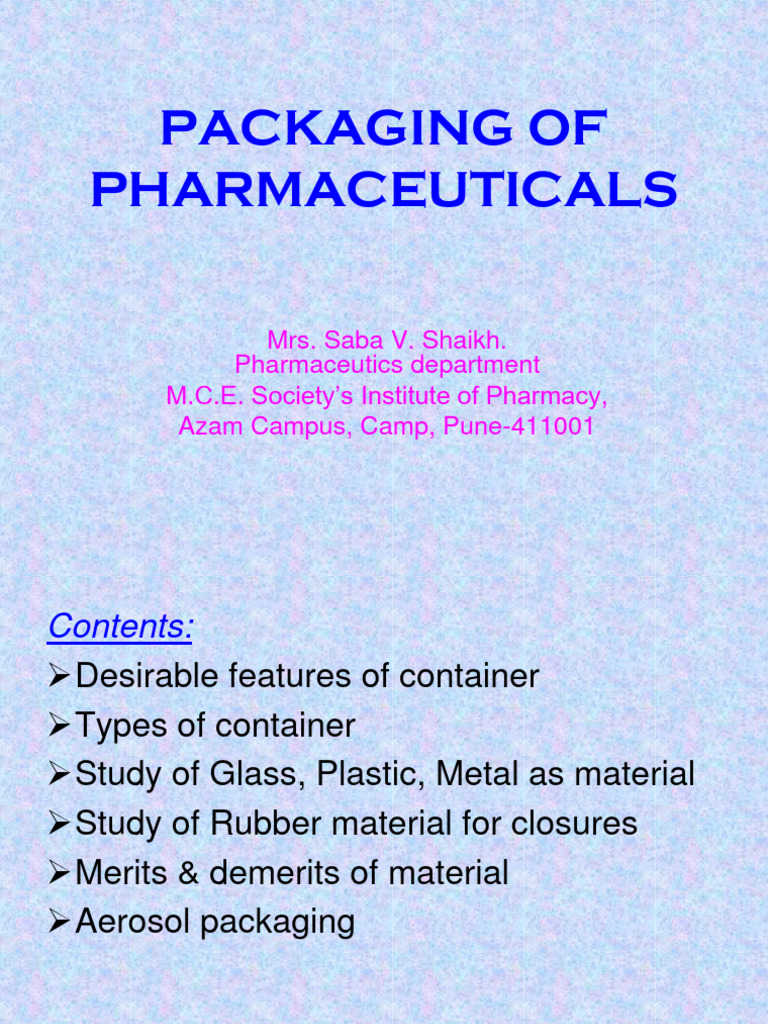 PACKAGING OF PHARMACEUTICALS

Mrs. Saba V. Shaikh.
Pharmaceutics department
M.C.E. Society's Institute of Pharmacy,
Azam Campus, Camp, Pune-411001

Contents:
➢Desirable features of container
➢Types of container
➢Study of Glass, Plastic, Metal as material
➢Study of Rubber material for closures
➢Merits & demerits of material
➢Aerosol packaging